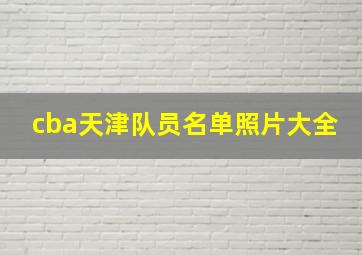 cba天津队员名单照片大全